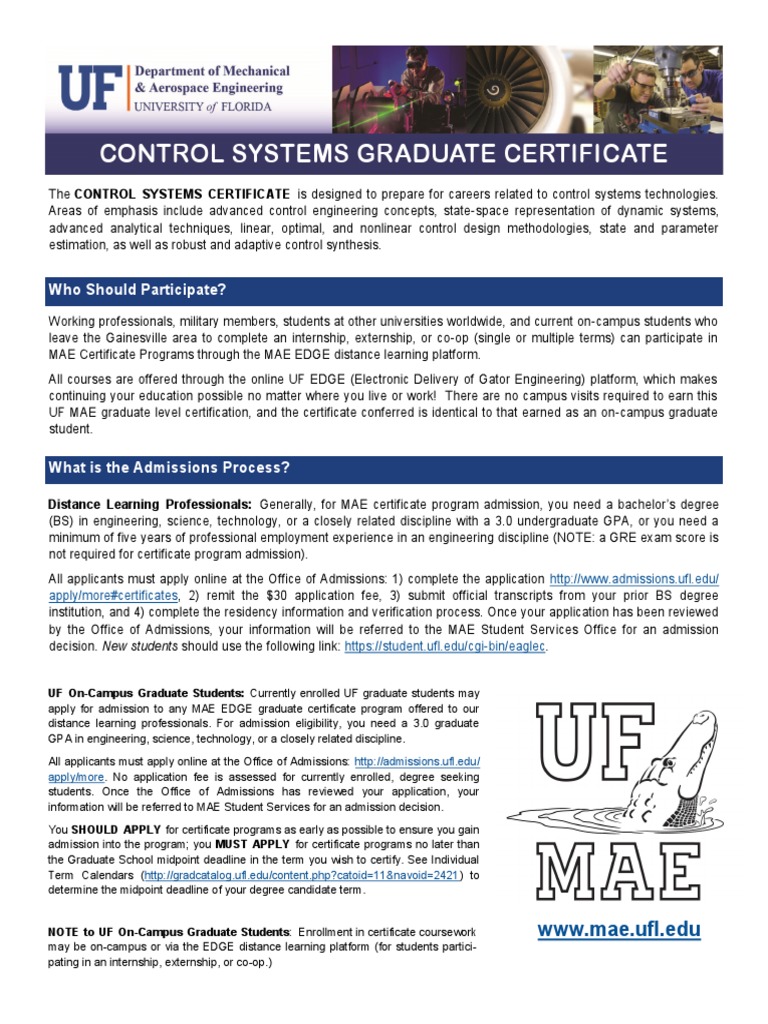 UF Department of Mechanical & Aerospace Engineering
UNIVERSITY of FLORIDA

CONTROL SYSTEMS GRADUATE CERTIFICATE

The CONTROL SYSTEMS CERTIFICATE is designed to prepare for careers related to control systems technologies. Areas of emphasis include advanced control engineering concepts, state-space representation of dynamic systems, advanced analytical techniques, linear, optimal, and nonlinear control design methodologies, state and parameter estimation, as well as robust and adaptive control synthesis.

Who Should Participate?

Working professionals, military members, students at other universities worldwide, and current on-campus students who leave the Gainesville area to complete an internship, externship, or co-op (single or multiple terms) can participate in MAE Certificate Programs through the MAE EDGE distance learning platform.

All courses are offered through the online UF EDGE (Electronic Delivery of Gator Engineering) platform, which makes continuing your education possible no matter where you live or work! There are no campus visits required to earn this UF MAE graduate level certification, and the certificate conferred is identical to that earned as an on-campus graduate student.

What is the Admissions Process?

Distance Learning Professionals: Generally, for MAE certificate program admission, you need a bachelor's degree (BS) in engineering, science, technology, or a closely related discipline with a 3.0 undergraduate GPA, or you need a minimum of five years of professional employment experience in an engineering discipline (NOTE: a GRE exam score is not required for certificate program admission).

All applicants must apply online at the Office of Admissions: 1) complete the application http://www.admissions.ufl.edu/apply/more#certificates, 2) remit the $30 application fee, 3) submit official transcripts from your prior BS degree institution, and 4) complete the residency information and verification process. Once your application has been reviewed by the Office of Admissions, your information will be referred to the MAE Student Services Office for an admission decision. New students should use the following link: https://student.ufl.edu/cgi-bin/eaglec.

UF On-Campus Graduate Students: Currently enrolled UF graduate students may apply for admission to any MAE EDGE graduate certificate program offered to our distance learning professionals. For admission eligibility, you need a 3.0 graduate GPA in engineering, science, technology, or a closely related discipline.

All applicants must apply online at the Office of Admissions: http://admissions.ufl.edu/apply/more. No application fee is assessed for currently enrolled, degree seeking students. Once the Office of Admissions has reviewed your application, your information will be referred to MAE Student Services for an admission decision.

You SHOULD APPLY for certificate programs as early as possible to ensure you gain admission into the program; you MUST APPLY for certificate programs no later than the Graduate School midpoint deadline in the term you wish to certify. See Individual Term Calendars (http://gradcatalog.ufl.edu/content.php?catoid=11&navoid=2421) to determine the midpoint deadline of your degree candidate term.

NOTE to UF On-Campus Graduate Students: Enrollment in certificate coursework may be on-campus or via the EDGE distance learning platform (for students participating in an internship, externship, or co-op.)

UF MAE

www.mae.ufl.edu